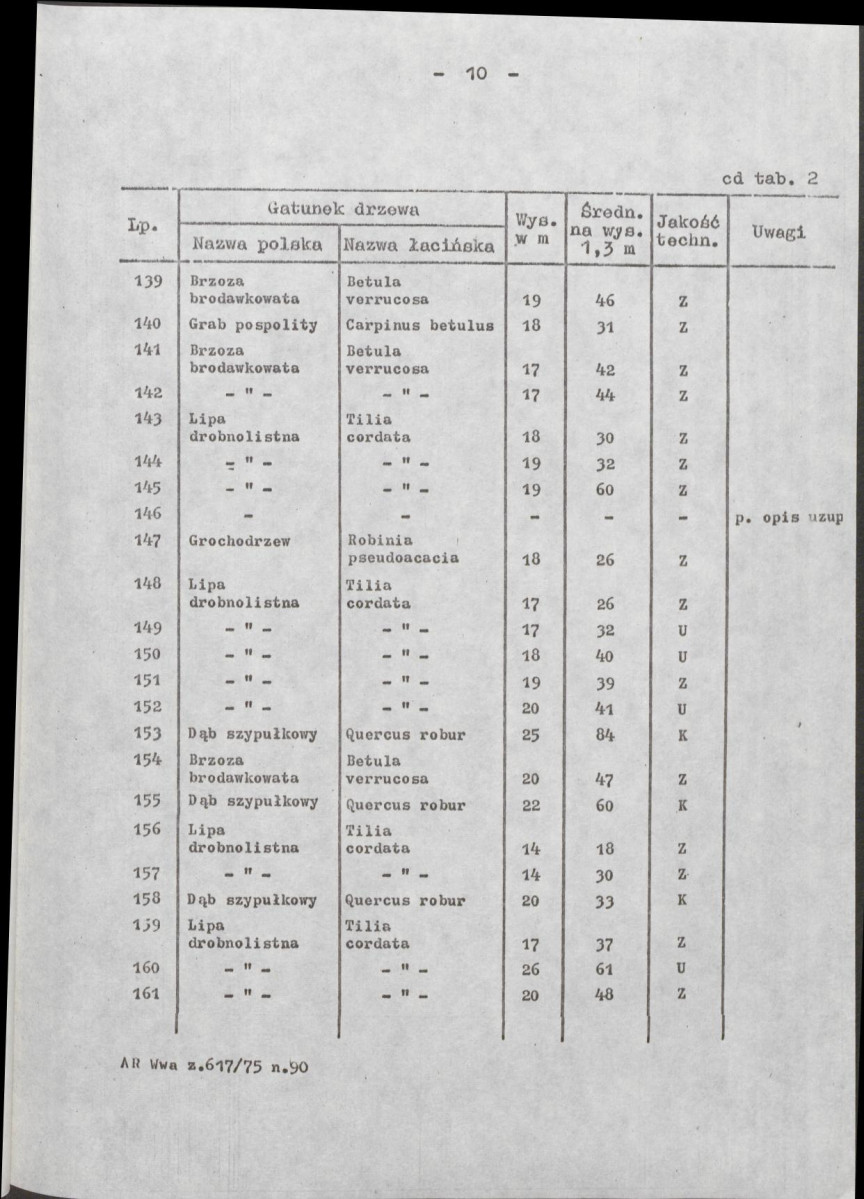 - 10 -

cd tab. 2

| Lp. | Gatunek drzewa |  | Wys. w m | Średn. na wys. 1,3 m | Jakość techn. | Uwagi |
|---|---|---|---|---|---|---|
|  | Nazwa polska | Nazwa łacińska |  |  |  |  |
| 139 | Brzoza brodawkowata | Betula verrucosa | 19 | 46 | Z |  |
| 140 | Grab pospolity | Carpinus betulus | 18 | 31 | Z |  |
| 141 | Brzoza brodawkowata | Betula verrucosa | 17 | 42 | Z |  |
| 142 | - " - | - " - | 17 | 44 | Z |  |
| 143 | Lipa drobnolistna | Tilia cordata | 18 | 30 | Z |  |
| 144 | - " - | - " - | 19 | 32 | Z |  |
| 145 | - " - | - " - | 19 | 60 | Z |  |
| 146 | - | - | - | - | - | p. opis uzup |
| 147 | Grochodrzew | Robinia pseudoacacia | 18 | 26 | Z |  |
| 148 | Lipa drobnolistna | Tilia cordata | 17 | 26 | Z |  |
| 149 | - " - | - " - | 17 | 32 | U |  |
| 150 | - " - | - " - | 18 | 40 | U |  |
| 151 | - " - | - " - | 19 | 39 | Z |  |
| 152 | - " - | - " - | 20 | 41 | U |  |
| 153 | Dąb szypułkowy | Quercus robur | 25 | 84 | K |  |
| 154 | Brzoza brodawkowata | Betula verrucosa | 20 | 47 | Z |  |
| 155 | Dąb szypułkowy | Quercus robur | 22 | 60 | K |  |
| 156 | Lipa drobnolistna | Tilia cordata | 14 | 18 | Z |  |
| 157 | - " - | - " - | 14 | 30 | Z |  |
| 158 | Dąb szypułkowy | Quercus robur | 20 | 33 | K |  |
| 159 | Lipa drobnolistna | Tilia cordata | 17 | 37 | Z |  |
| 160 | - " - | - " - | 26 | 61 | U |  |
| 161 | - " - | - " - | 20 | 48 | Z |  |

AR Wwa z.617/75 n.90